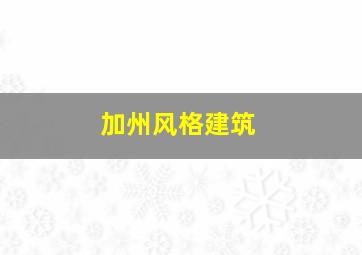 加州风格建筑